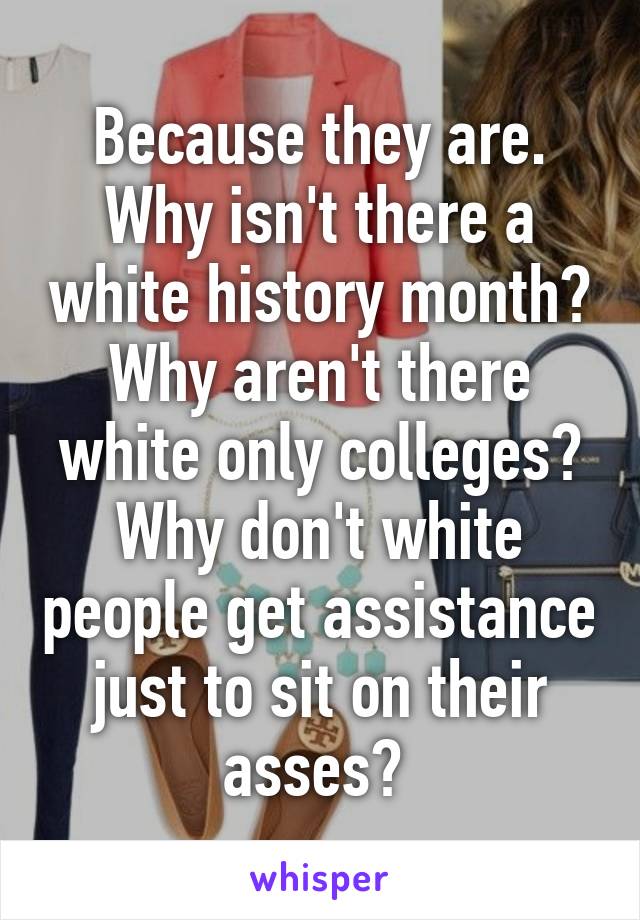 Because they are. Why isn't there a white history month? Why aren't there white only colleges? Why don't white people get assistance just to sit on their asses?

whisper